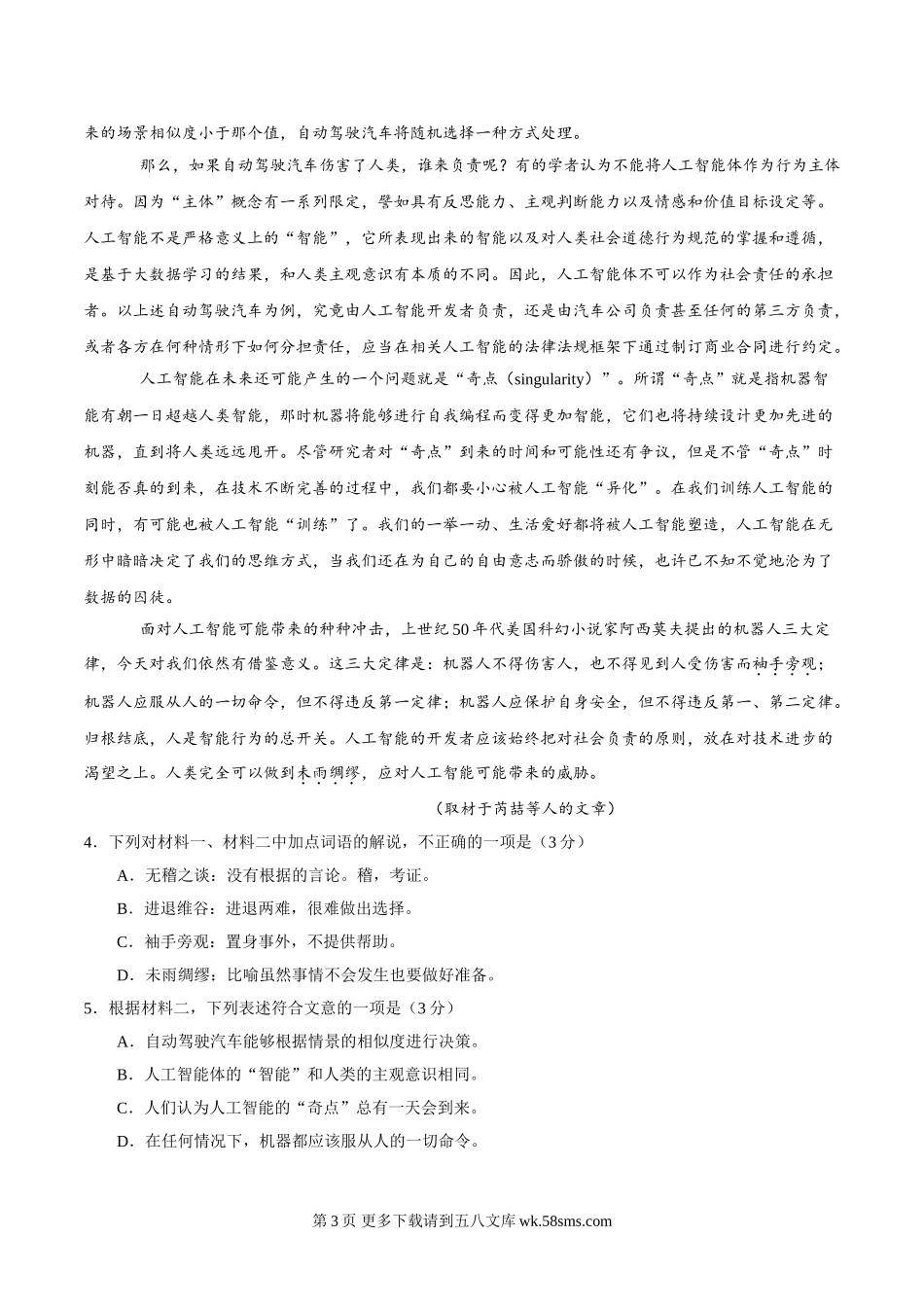 来的场景相似度小于那个值，自动驾驶汽车将随机选择一种方式处理。

那么，如果自动驾驶汽车伤害了人类，谁来负责呢？有的学者认为不能将人工智能体作为行为主体对待。因为“主体”概念有一系列限定，譬如具有反思能力、主观判断能力以及情感和价值目标设定等。人工智能不是严格意义上的“智能”，它所表现出来的智能以及对人类社会道德行为规范的掌握和遵循，是基于大数据学习的结果，和人类主观意识有本质的不同。因此，人工智能体不可以作为社会责任的承担者。以上述自动驾驶汽车为例，究竟由人工智能开发者负责，还是由汽车公司负责甚至任何的第三方负责，或者各方在何种情形下如何分担责任，应当在相关人工智能的法律法规框架下通过制订商业合同进行约定。

人工智能在未来还可能产生的一个问题就是“奇点（singularity）”。所谓“奇点”就是指机器智能有朝一日超越人类智能，那时机器将能够进行自我编程而变得更加智能，它们也将持续设计更加先进的机器，直到将人类远远甩开。尽管研究者对“奇点”到来的时间和可能性还有争议，但是不管“奇点”时刻能否真的到来，在技术不断完善的过程中，我们都要小心被人工智能“异化”。在我们训练人工智能的同时，有可能也被人工智能“训练”了。我们的一举一动、生活爱好都将被人工智能塑造，人工智能在无形中暗暗决定了我们的思维方式，当我们还在为自己的自由意志而骄傲的时候，也许已不知不觉地沦为了数据的囚徒。

面对人工智能可能带来的种种冲击，上世纪50年代美国科幻小说家阿西莫夫提出的机器人三大定律，今天对我们依然有借鉴意义。这三大定律是：机器人不得伤害人，也不得见到人受伤害而袖手旁观；机器人应服从人的一切命令，但不得违反第一定律；机器人应保护自身安全，但不得违反第一、第二定律。归根结底，人是智能行为的总开关。人工智能的开发者应该始终把对社会负责的原则，放在对技术进步的渴望之上。人类完全可以做到未雨绸缪，应对人工智能可能带来的威胁。

（取材于芮喆等人的文章）

4．下列对材料一、材料二中加点词语的解说，不正确的一项是（3分）

A．无稽之谈：没有根据的言论。稽，考证。

B．进退维谷：进退两难，很难做出选择。

C．袖手旁观：置身事外，不提供帮助。

D．未雨绸缪：比喻虽然事情不会发生也要做好准备。

5．根据材料二，下列表述符合文意的一项是（3分）

A．自动驾驶汽车能够根据情景的相似度进行决策。

B．人工智能体的“智能”和人类的主观意识相同。

C．人们认为人工智能的“奇点”总有一天会到来。

D．在任何情况下，机器都应该服从人的一切命令。

第3页 更多下载请到五八文库 wk.58sms.com